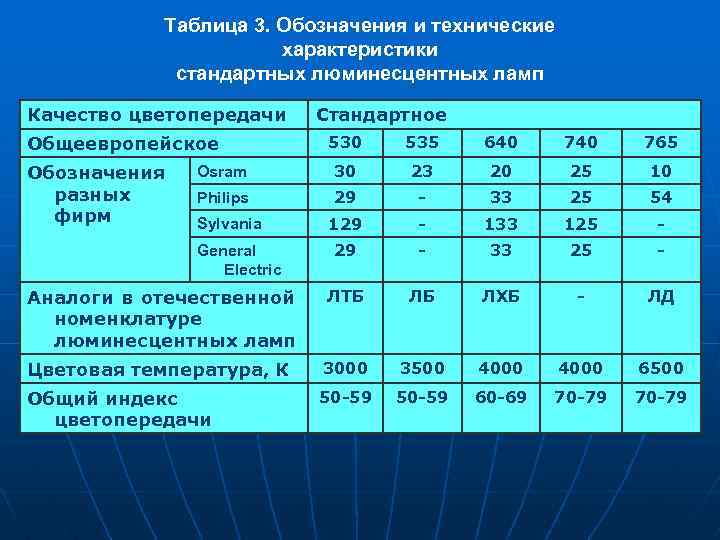 Таблица 3. Обозначения и технические характеристики стандартных люминесцентных ламп

| Качество цветопередачи | | Стандартное | | | | |
|---|---|---|---|---|---|---|
| Общеевропейское | | 530 | 535 | 640 | 740 | 765 |
| Обозначения разных фирм | Osram | 30 | 23 | 20 | 25 | 10 |
| | Philips | 29 | - | 33 | 25 | 54 |
| | Sylvania | 129 | - | 133 | 125 | - |
| | General Electric | 29 | - | 33 | 25 | - |
| Аналоги в отечественной номенклатуре люминесцентных ламп | | ЛТБ | ЛБ | ЛХБ | - | ЛД |
| Цветовая температура, К | | 3000 | 3500 | 4000 | 4000 | 6500 |
| Общий индекс цветопередачи | | 50-59 | 50-59 | 60-69 | 70-79 | 70-79 |